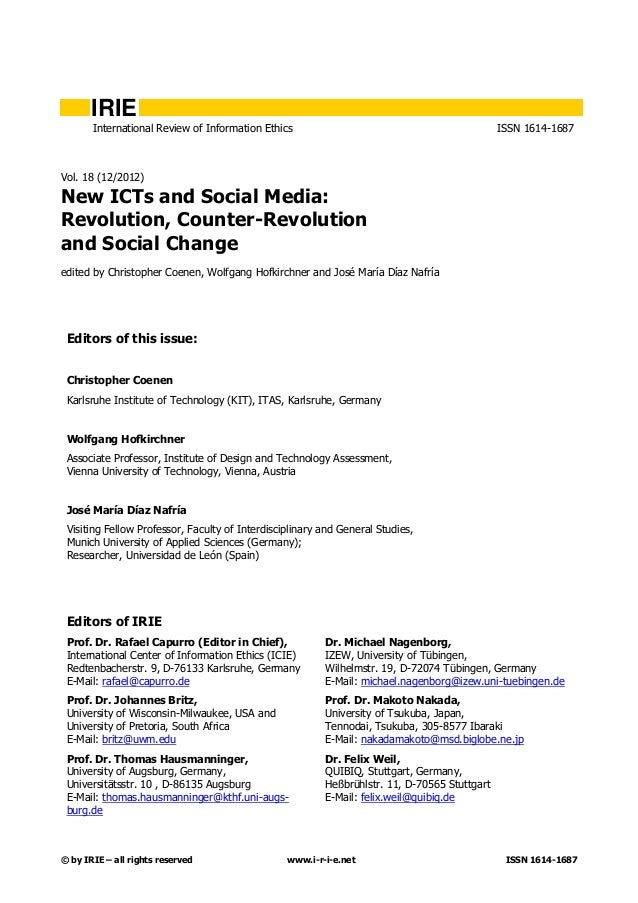 IRIE

International Review of Information Ethics

ISSN 1614-1687

Vol. 18 (12/2012)

New ICTs and Social Media: Revolution, Counter-Revolution and Social Change

edited by Christopher Coenen, Wolfgang Hofkirchner and José María Díaz Nafría

Editors of this issue:

Christopher Coenen

Karlsruhe Institute of Technology (KIT), ITAS, Karlsruhe, Germany

Wolfgang Hofkirchner

Associate Professor, Institute of Design and Technology Assessment, Vienna University of Technology, Vienna, Austria

José María Díaz Nafría

Visiting Fellow Professor, Faculty of Interdisciplinary and General Studies, Munich University of Applied Sciences (Germany); Researcher, Universidad de León (Spain)

Editors of IRIE

Prof. Dr. Rafael Capurro (Editor in Chief), International Center of Information Ethics (ICIE) Redtenbacherstr. 9, D-76133 Karlsruhe, Germany E-Mail: rafael@capurro.de

Prof. Dr. Johannes Britz, University of Wisconsin-Milwaukee, USA and University of Pretoria, South Africa E-Mail: britz@uwm.edu

Prof. Dr. Thomas Hausmanninger, University of Augsburg, Germany, Universitätsstr. 10 , D-86135 Augsburg E-Mail: thomas.hausmanninger@kthf.uni-augsburg.de

Dr. Michael Nagenborg, IZEW, University of Tübingen, Wilhelmstr. 19, D-72074 Tübingen, Germany E-Mail: michael.nagenborg@izew.uni-tuebingen.de

Prof. Dr. Makoto Nakada, University of Tsukuba, Japan, Tennodai, Tsukuba, 305-8577 Ibaraki E-Mail: nakadamakoto@msd.biglobe.ne.jp

Dr. Felix Weil, QUIBIQ, Stuttgart, Germany, Heßbrühlstr. 11, D-70565 Stuttgart E-Mail: felix.weil@quibiq.de

© by IRIE – all rights reserved

www.i-r-i-e.net

ISSN 1614-1687